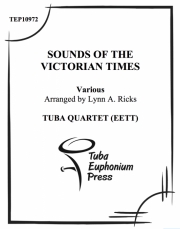 TEP10972

SOUNDS OF THE VICTORIAN TIMES

Various
Arranged by Lynn A. Ricks

TUBA QUARTET (EETT)

Tuba Euphonium Press